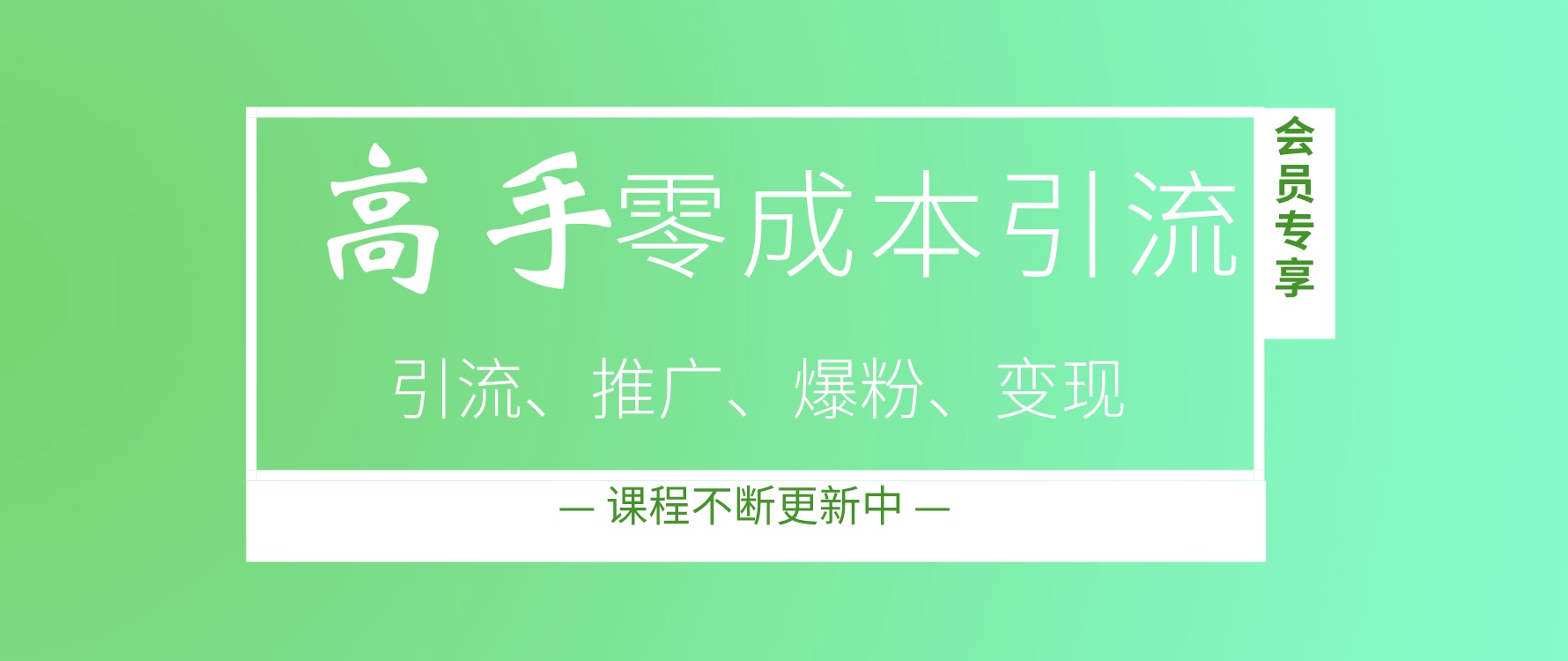 高手零成本引流

会员专享

引流、推广、爆粉、变现

— 课程不断更新中 —